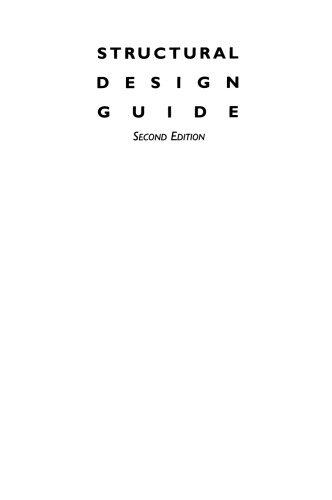 STRUCTURAL
DESIGN
GUIDE
SECOND EDITION